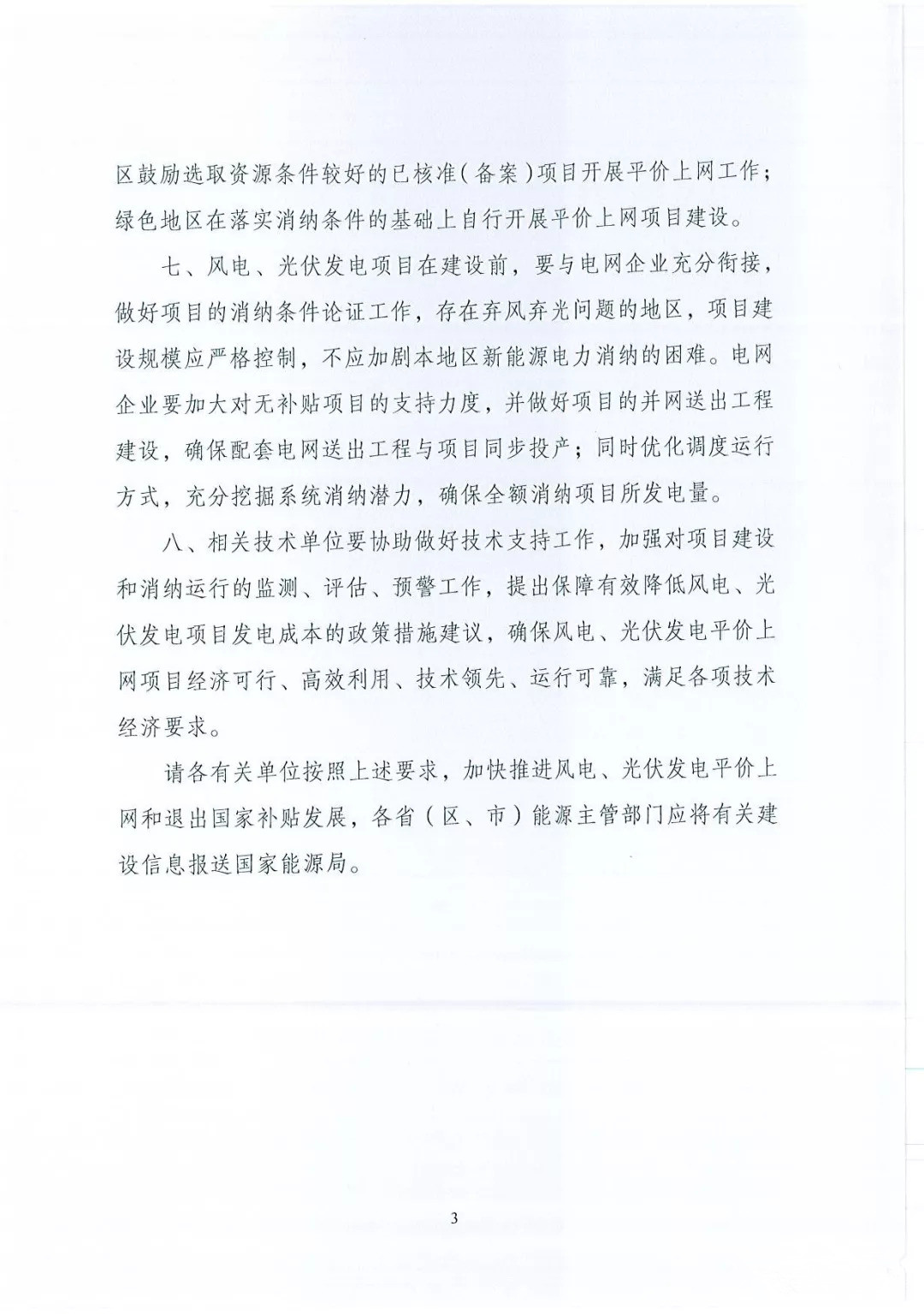 区鼓励选取资源条件较好的已核准（备案）项目开展平价上网工作；绿色地区在落实消纳条件的基础上自行开展平价上网项目建设。

七、风电、光伏发电项目在建设前，要与电网企业充分衔接，做好项目的消纳条件论证工作，存在弃风弃光问题的地区，项目建设规模应严格控制，不应加剧本地区新能源电力消纳的困难。电网企业要加大对无补贴项目的支持力度，并做好项目的并网送出工程建设，确保配套电网送出工程与项目同步投产；同时优化调度运行方式，充分挖掘系统消纳潜力，确保全额消纳项目所发电量。

八、相关技术单位要协助做好技术支持工作，加强对项目建设和消纳运行的监测、评估、预警工作，提出保障有效降低风电、光伏发电项目发电成本的政策措施建议，确保风电、光伏发电平价上网项目经济可行、高效利用、技术领先、运行可靠，满足各项技术经济要求。

请各有关单位按照上述要求，加快推进风电、光伏发电平价上网和退出国家补贴发展，各省（区、市）能源主管部门应将有关建设信息报送国家能源局。

3